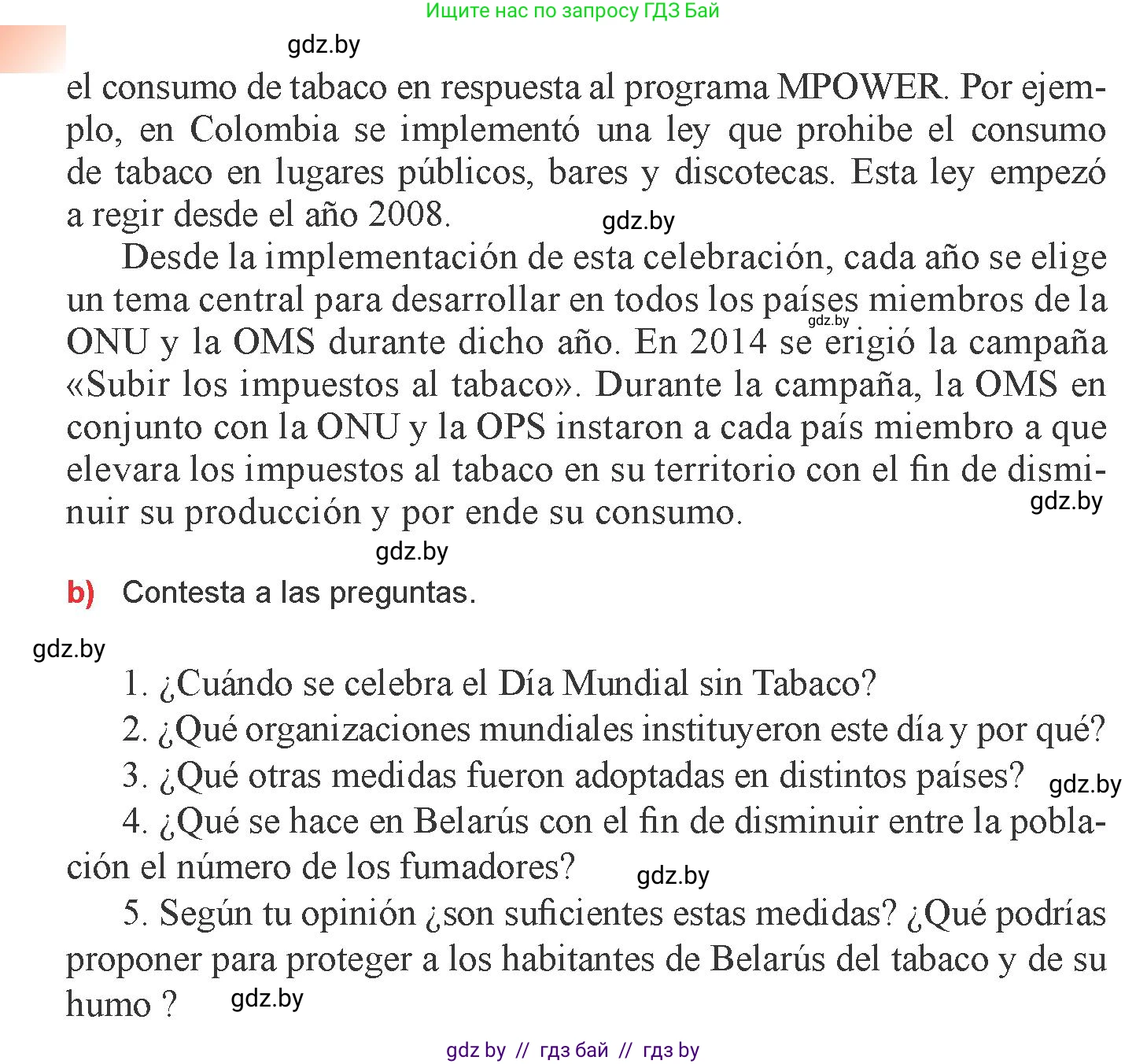 Ищите нас по запросу ГДЗ Бай

gdz.by

el consumo de tabaco en respuesta al programa MPOWER. Por ejemplo, en Colombia se implementó una ley que prohibe el consumo de tabaco en lugares públicos, bares y discotecas. Esta ley empezó a regir desde el año 2008.

gdz.by

Desde la implementación de esta celebración, cada año se elige un tema central para desarrollar en todos los países miembros de la ONU y la OMS durante dicho año. En 2014 se erigió la campaña «Subir los impuestos al tabaco». Durante la campaña, la OMS en conjunto con la ONU y la OPS instaron a cada país miembro a que elevara los impuestos al tabaco en su territorio con el fin de disminuir su producción y por ende su consumo.

gdz.by

gdz.by

gdz.by

b) Contesta a las preguntas.

gdz.by

1. ¿Cuándo se celebra el Día Mundial sin Tabaco?
2. ¿Qué organizaciones mundiales instituyeron este día y por qué?
3. ¿Qué otras medidas fueron adoptadas en distintos países?

gdz.by

4. ¿Qué se hace en Belarús con el fin de disminuir entre la población el número de los fumadores?

gdz.by

5. Según tu opinión ¿son suficientes estas medidas? ¿Qué podrías proponer para proteger a los habitantes de Belarús del tabaco y de su humo ?

gdz.by

gdz by // гдз бай // гдз by